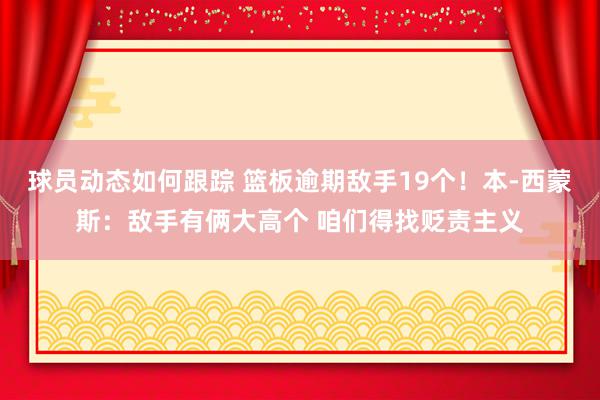 球员动态如何跟踪 篮板逾期敌手19个！本-西蒙斯：敌手有俩大高个 咱们得找贬责主义